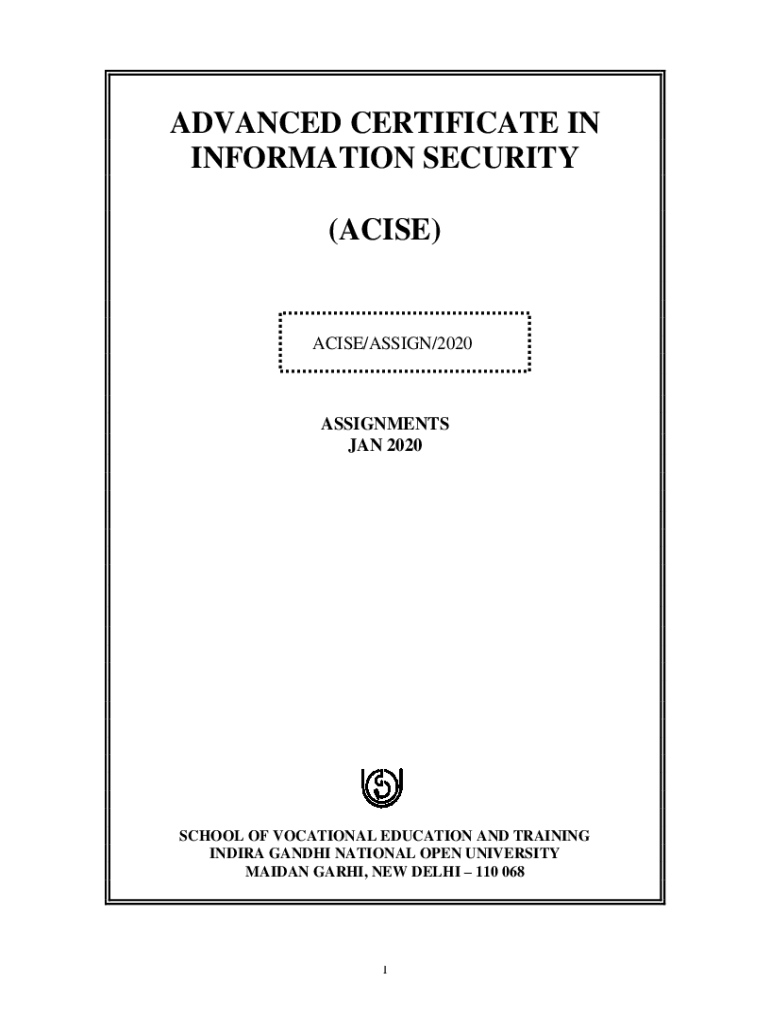 ADVANCED CERTIFICATE IN INFORMATION SECURITY

(ACISE)

ACISE/ASSIGN/2020

ASSIGNMENTS
JAN 2020

SCHOOL OF VOCATIONAL EDUCATION AND TRAINING
INDIRA GANDHI NATIONAL OPEN UNIVERSITY
MAIDAN GARHI, NEW DELHI – 110 068

1